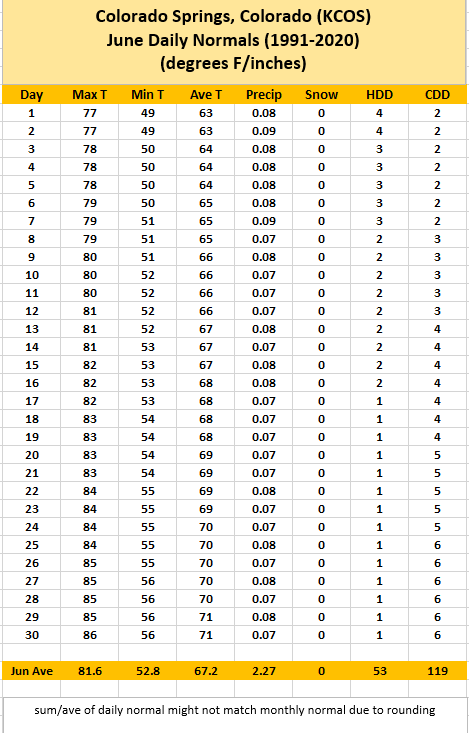 Colorado Springs, Colorado (KCOS)
June Daily Normals (1991-2020)
(degrees F/inches)

| Day | Max T | Min T | Ave T | Precip | Snow | HDD | CDD |
|---|---|---|---|---|---|---|---|
| 1 | 77 | 49 | 63 | 0.08 | 0 | 4 | 2 |
| 2 | 77 | 49 | 63 | 0.09 | 0 | 4 | 2 |
| 3 | 78 | 50 | 64 | 0.08 | 0 | 3 | 2 |
| 4 | 78 | 50 | 64 | 0.08 | 0 | 3 | 2 |
| 5 | 78 | 50 | 64 | 0.08 | 0 | 3 | 2 |
| 6 | 79 | 50 | 65 | 0.08 | 0 | 3 | 2 |
| 7 | 79 | 51 | 65 | 0.09 | 0 | 3 | 2 |
| 8 | 79 | 51 | 65 | 0.07 | 0 | 2 | 3 |
| 9 | 80 | 51 | 66 | 0.08 | 0 | 2 | 3 |
| 10 | 80 | 52 | 66 | 0.07 | 0 | 2 | 3 |
| 11 | 80 | 52 | 66 | 0.07 | 0 | 2 | 3 |
| 12 | 81 | 52 | 66 | 0.07 | 0 | 2 | 3 |
| 13 | 81 | 52 | 67 | 0.08 | 0 | 2 | 4 |
| 14 | 81 | 53 | 67 | 0.07 | 0 | 2 | 4 |
| 15 | 82 | 53 | 67 | 0.08 | 0 | 2 | 4 |
| 16 | 82 | 53 | 68 | 0.08 | 0 | 2 | 4 |
| 17 | 82 | 53 | 68 | 0.07 | 0 | 1 | 4 |
| 18 | 83 | 54 | 68 | 0.07 | 0 | 1 | 4 |
| 19 | 83 | 54 | 68 | 0.07 | 0 | 1 | 4 |
| 20 | 83 | 54 | 69 | 0.07 | 0 | 1 | 5 |
| 21 | 83 | 54 | 69 | 0.07 | 0 | 1 | 5 |
| 22 | 84 | 55 | 69 | 0.08 | 0 | 1 | 5 |
| 23 | 84 | 55 | 69 | 0.07 | 0 | 1 | 5 |
| 24 | 84 | 55 | 70 | 0.07 | 0 | 1 | 5 |
| 25 | 84 | 55 | 70 | 0.08 | 0 | 1 | 6 |
| 26 | 85 | 55 | 70 | 0.07 | 0 | 1 | 6 |
| 27 | 85 | 56 | 70 | 0.08 | 0 | 1 | 6 |
| 28 | 85 | 56 | 70 | 0.07 | 0 | 1 | 6 |
| 29 | 85 | 56 | 71 | 0.08 | 0 | 1 | 6 |
| 30 | 86 | 56 | 71 | 0.07 | 0 | 1 | 6 |
| Jun Ave | 81.6 | 52.8 | 67.2 | 2.27 | 0 | 53 | 119 |

sum/ave of daily normal might not match monthly normal due to rounding